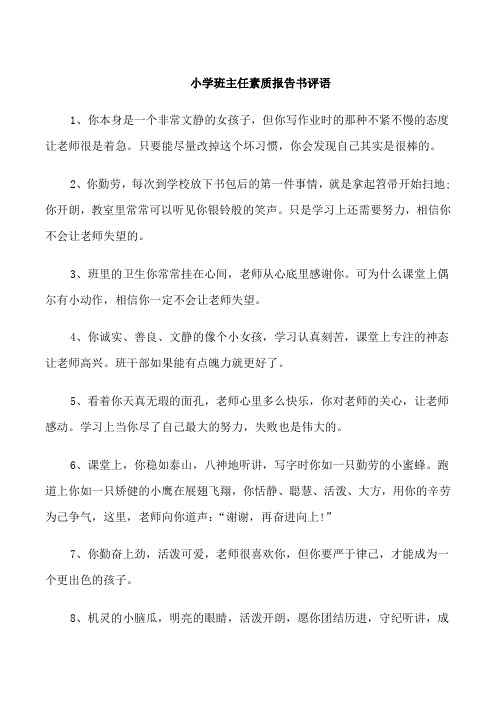 小学班主任素质报告书评语

1、你本身是一个非常文静的女孩子，但你写作业时的那种不紧不慢的态度让老师很是着急。只要能尽量改掉这个坏习惯，你会发现自己其实是很棒的。

2、你勤劳，每次到学校放下书包后的第一件事情，就是拿起笤帚开始扫地；你开朗，教室里常常可以听见你银铃般的笑声。只是学习上还需要努力，相信你不会让老师失望的。

3、班里的卫生你常常挂在心间，老师从心底里感谢你。可为什么课堂上偶尔有小动作，相信你一定不会让老师失望。

4、你诚实、善良、文静的像个小女孩，学习认真刻苦，课堂上专注的神态让老师高兴。班干部如果能有点魄力就更好了。

5、看着你天真无瑕的面孔，老师心里多么快乐，你对老师的关心，让老师感动。学习上当你尽了自己最大的努力，失败也是伟大的。

6、课堂上，你稳如泰山，八神地听讲，写字时你如一只勤劳的小蜜蜂。跑道上你如一只矫健的小鹰在展翅飞翔，你恬静、聪慧、活泼、大方，用你的辛劳为己争气，这里，老师向你道声："谢谢，再奋进向上！"

7、你勤奋上劲，活泼可爱，老师很喜欢你，但你要严于律己，才能成为一个更出色的孩子。

8、机灵的小脑瓜，明亮的眼睛，活泼开朗，愿你团结历进，守纪听讲，成